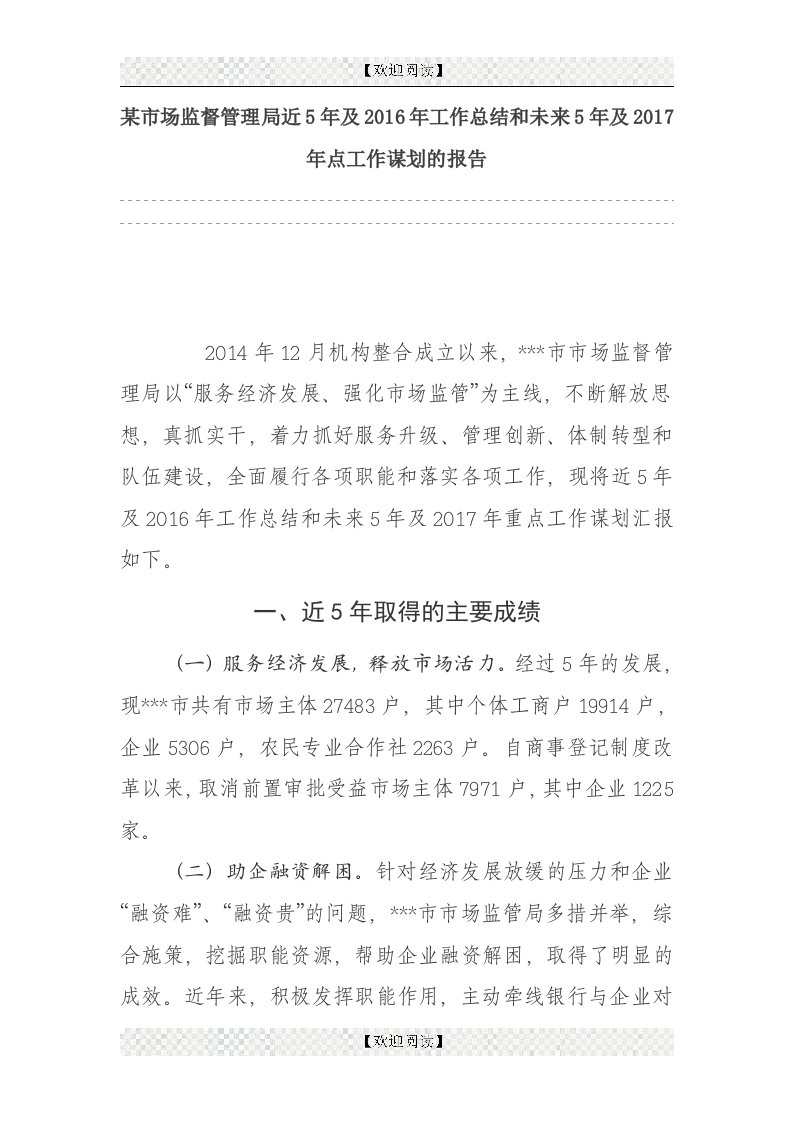 【欢迎阅读】

某市场监督管理局近5年及2016年工作总结和未来5年及2017年点工作谋划的报告

2014年12月机构整合成立以来，***市市场监督管理局以“服务经济发展、强化市场监管”为主线，不断解放思想，真抓实干，着力抓好服务升级、管理创新、体制转型和队伍建设，全面履行各项职能和落实各项工作，现将近5年及2016年工作总结和未来5年及2017年重点工作谋划汇报如下。

一、近5年取得的主要成绩

（一）服务经济发展，释放市场活力。经过5年的发展，现***市共有市场主体27483户，其中个体工商户19914户，企业5306户，农民专业合作社2263户。自商事登记制度改革以来，取消前置审批受益市场主体7971户，其中企业1225家。

（二）助企融资解困。针对经济发展放缓的压力和企业“融资难”、“融资贵”的问题，***市市场监管局多措并举，综合施策，挖掘职能资源，帮助企业融资解困，取得了明显的成效。近年来，积极发挥职能作用，主动牵线银行与企业对

【欢迎阅读】